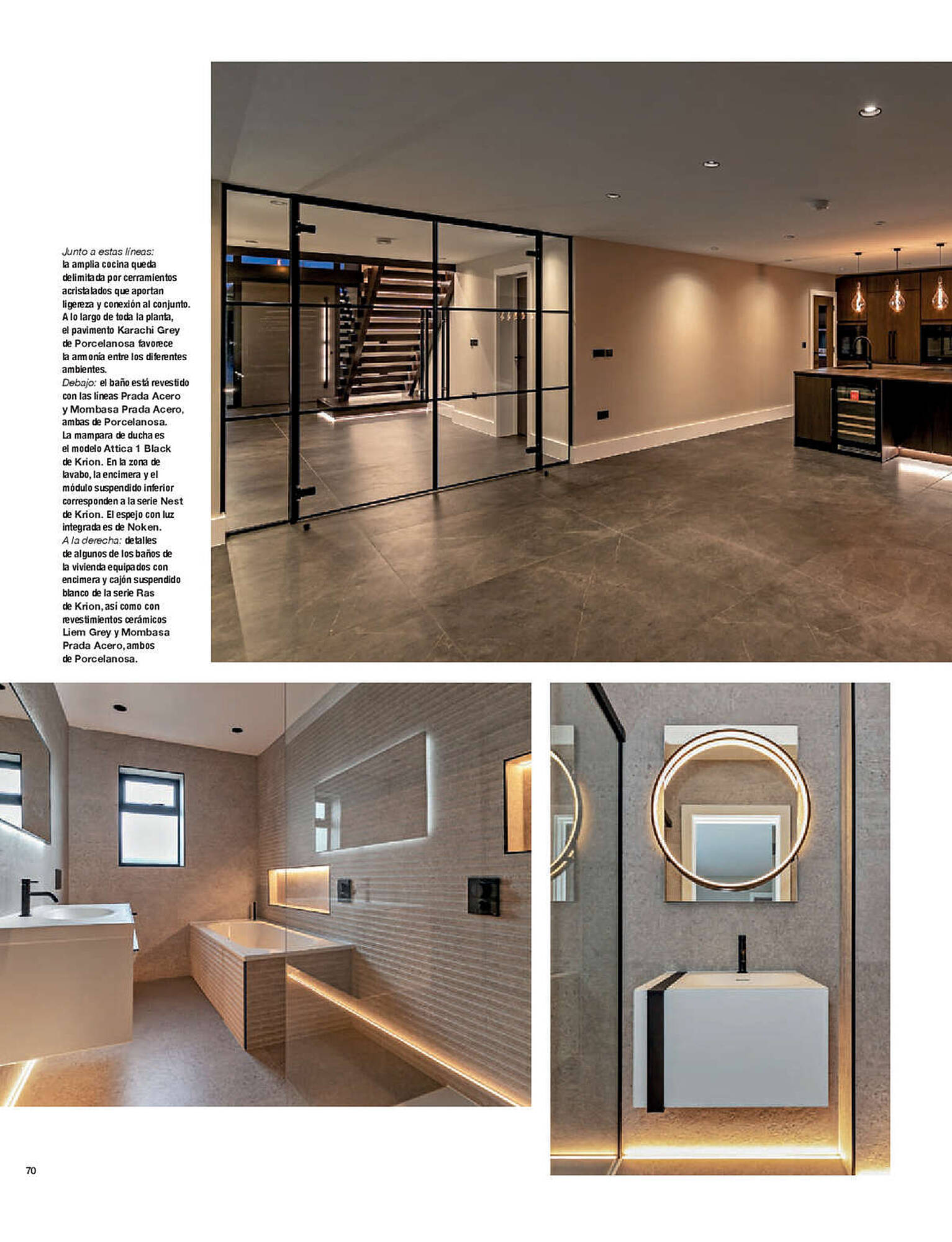 Junto a estas líneas: la amplia cocina queda delimitada por cerramientos acristalados que aportan ligereza y conexión al conjunto. A lo largo de toda la planta, el pavimento Karachi Grey de Porcelanosa favorece la armonía entre los diferentes ambientes.
Debajo: el baño está revestido con las líneas Prada Acero y Mombasa Prada Acero, ambas de Porcelanosa. La mampara de ducha es el modelo Attica 1 Black de Krion. En la zona de lavabo, la encimera y el módulo suspendido inferior corresponden a la serie Nest de Krion. El espejo con luz integrada es de Noken.
A la derecha: detalles de algunos de los baños de la vivienda equipados con encimera y cajón suspendido blanco de la serie Ras de Krion, así como con revestimientos cerámicos Liem Grey y Mombasa Prada Acero, ambos de Porcelanosa.

70